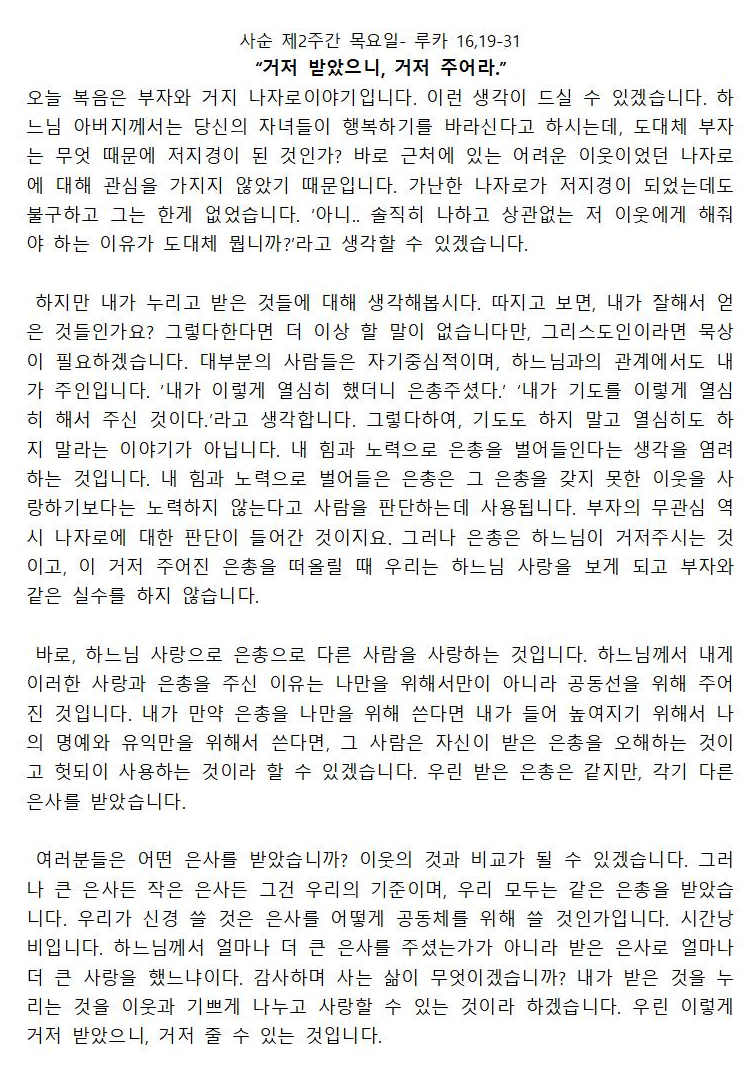 사순 제2주간 목요일- 루카 16,19-31
“거저 받았으니, 거저 주어라.”

오늘 복음은 부자와 거지 나자로이야기입니다. 이런 생각이 드실 수 있겠습니다. 하느님 아버지께서는 당신의 자녀들이 행복하기를 바라신다고 하시는데, 도대체 부자는 무엇 때문에 저지경이 된 것인가? 바로 근처에 있는 어려운 이웃이었던 나자로에 대해 관심을 가지지 않았기 때문입니다. 가난한 나자로가 저지경이 되었는데도 불구하고 그는 한게 없었습니다. ‘아니.. 솔직히 나하고 상관없는 저 이웃에게 해줘야 하는 이유가 도대체 뭡니까?’라고 생각할 수 있겠습니다.

하지만 내가 누리고 받은 것들에 대해 생각해봅시다. 따지고 보면, 내가 잘해서 얻은 것들인가요? 그렇다한다면 더 이상 할 말이 없습니다만, 그리스도인이라면 묵상이 필요하겠습니다. 대부분의 사람들은 자기중심적이며, 하느님과의 관계에서도 내가 주인입니다. ‘내가 이렇게 열심히 했더니 은총주셨다.’ ‘내가 기도를 이렇게 열심히 해서 주신 것이다.’라고 생각합니다. 그렇다하여, 기도도 하지 말고 열심히도 하지 말라는 이야기가 아닙니다. 내 힘과 노력으로 은총을 벌어들인다는 생각을 염려하는 것입니다. 내 힘과 노력으로 벌어들은 은총은 그 은총을 갖지 못한 이웃을 사랑하기보다는 노력하지 않는다고 사람을 판단하는데 사용됩니다. 부자의 무관심 역시 나자로에 대한 판단이 들어간 것이지요. 그러나 은총은 하느님이 거저주시는 것이고, 이 거저 주어진 은총을 떠올릴 때 우리는 하느님 사랑을 보게 되고 부자와 같은 실수를 하지 않습니다.

바로, 하느님 사랑으로 은총으로 다른 사람을 사랑하는 것입니다. 하느님께서 내게 이러한 사랑과 은총을 주신 이유는 나만을 위해서만이 아니라 공동선을 위해 주어진 것입니다. 내가 만약 은총을 나만을 위해 쓴다면 내가 들어 높여지기 위해서 나의 명예와 유익만을 위해서 쓴다면, 그 사람은 자신이 받은 은총을 오해하는 것이고 헛되이 사용하는 것이라 할 수 있겠습니다. 우린 받은 은총은 같지만, 각기 다른 은사를 받았습니다.

여러분들은 어떤 은사를 받았습니까? 이웃의 것과 비교가 될 수 있겠습니다. 그러나 큰 은사든 작은 은사든 그건 우리의 기준이며, 우리 모두는 같은 은총을 받았습니다. 우리가 신경 쓸 것은 은사를 어떻게 공동체를 위해 쓸 것인가입니다. 시간낭비입니다. 하느님께서 얼마나 더 큰 은사를 주셨는가가 아니라 받은 은사로 얼마나 더 큰 사랑을 했느냐이다. 감사하며 사는 삶이 무엇이겠습니까? 내가 받은 것을 누리는 것을 이웃과 기쁘게 나누고 사랑할 수 있는 것이라 하겠습니다. 우린 이렇게 거저 받았으니, 거저 줄 수 있는 것입니다.